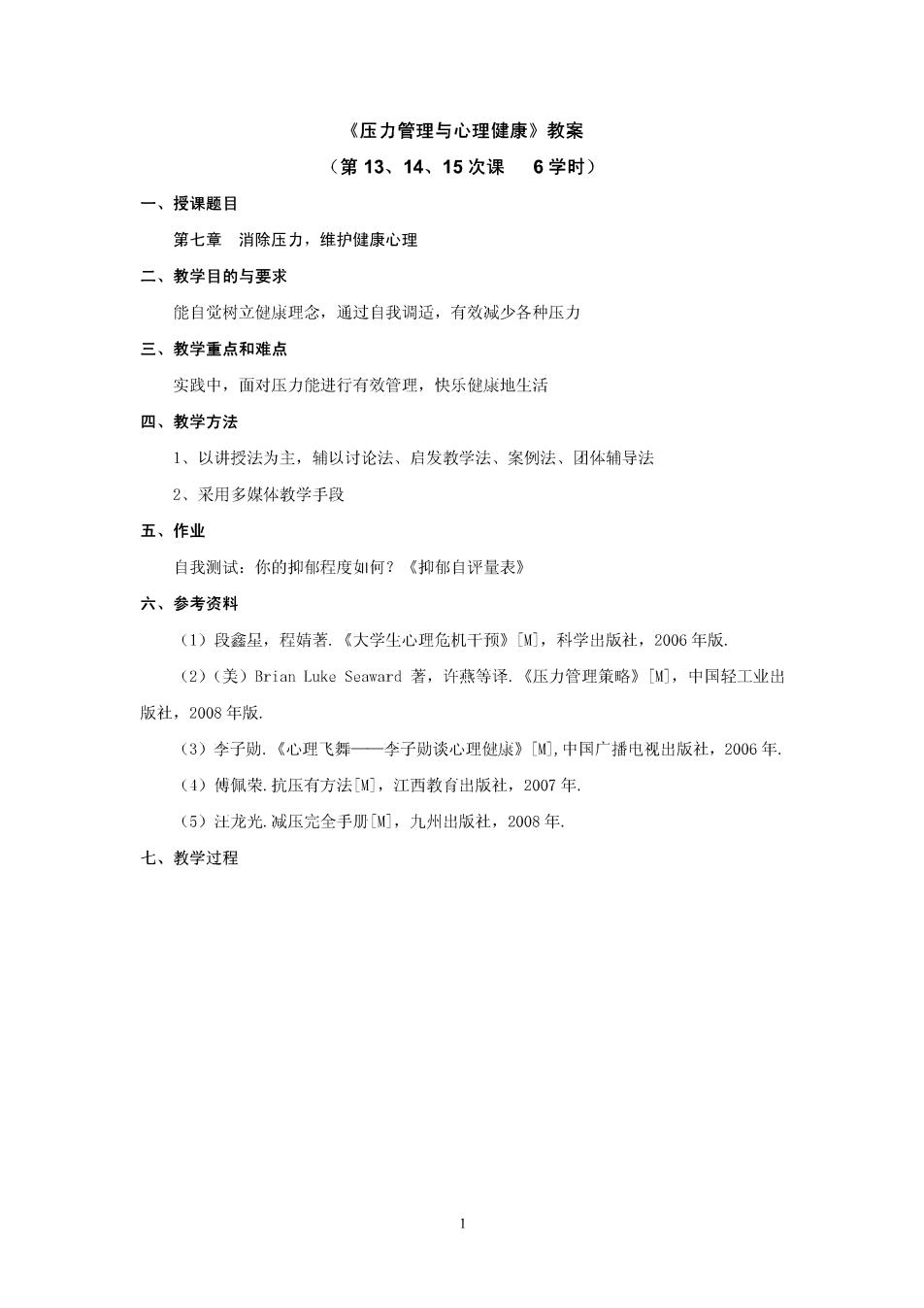 《压力管理与心理健康》教案

（第 13、14、15 次课　6 学时）

一、授课题目

第七章　消除压力，维护健康心理

二、教学目的与要求

能自觉树立健康理念，通过自我调适，有效减少各种压力

三、教学重点和难点

实践中，面对压力能进行有效管理，快乐健康地生活

四、教学方法

1、以讲授法为主，辅以讨论法、启发教学法、案例法、团体辅导法

2、采用多媒体教学手段

五、作业

自我测试：你的抑郁程度如何？《抑郁自评量表》

六、参考资料

（1）段鑫星，程婧著.《大学生心理危机干预》[M]，科学出版社，2006 年版.

（2）（美）Brian Luke Seaward 著，许燕等译.《压力管理策略》[M]，中国轻工业出版社，2008 年版.

（3）李子勋.《心理飞舞——李子勋谈心理健康》[M],中国广播电视出版社，2006 年.

（4）傅佩荣.抗压有方法[M]，江西教育出版社，2007 年.

（5）汪龙光.减压完全手册[M]，九州出版社，2008 年.

七、教学过程

1